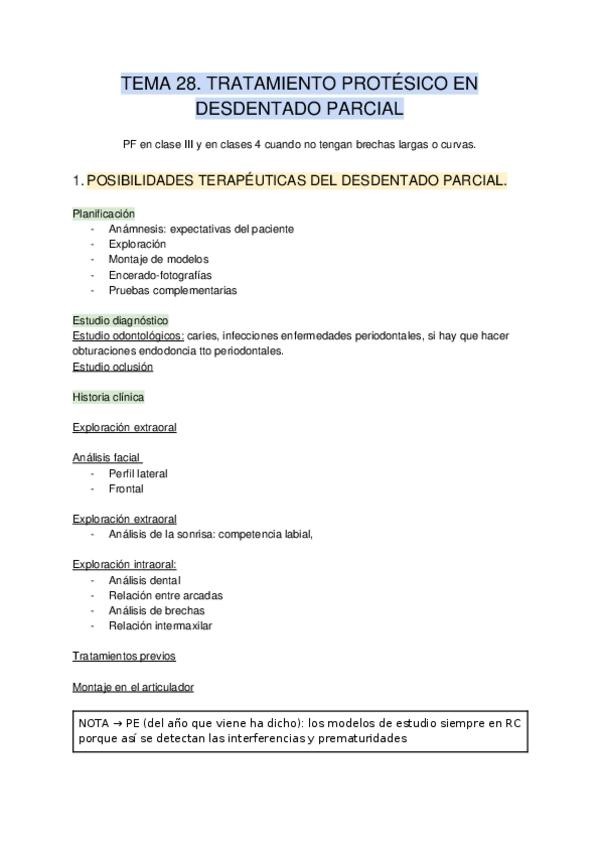 TEMA 28. TRATAMIENTO PROTÉSICO EN DESDENTADO PARCIAL

PF en clase III y en clases 4 cuando no tengan brechas largas o curvas.

1. POSIBILIDADES TERAPÉUTICAS DEL DESDENTADO PARCIAL.

Planificación
- Anámnesis: expectativas del paciente
- Exploración
- Montaje de modelos
- Encerado-fotografías
- Pruebas complementarias

Estudio diagnóstico
Estudio odontológicos: caries, infecciones enfermedades periodontales, si hay que hacer obturaciones endodoncia tto periodontales.
Estudio oclusión

Historia clínica

Exploración extraoral

Análisis facial
- Perfil lateral
- Frontal

Exploración extraoral
- Análisis de la sonrisa: competencia labial,

Exploración intraoral:
- Análisis dental
- Relación entre arcadas
- Análisis de brechas
- Relación intermaxilar

Tratamientos previos

Montaje en el articulador

NOTA → PE (del año que viene ha dicho): los modelos de estudio siempre en RC porque así se detectan las interferencias y prematuridades